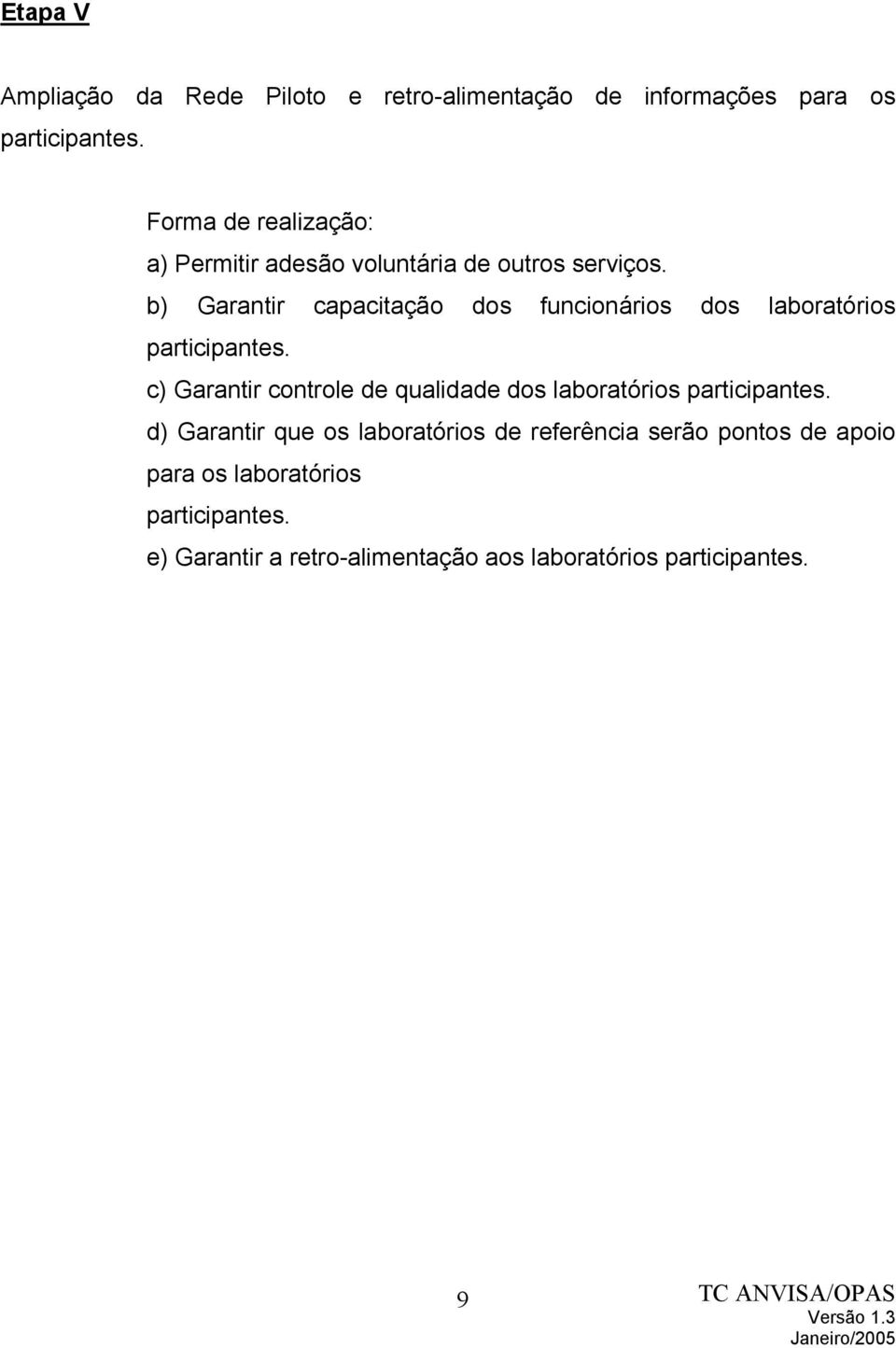 Etapa V

Ampliação da Rede Piloto e retro-alimentação de informações para os participantes.

Forma de realização:

a) Permitir adesão voluntária de outros serviços.

b) Garantir capacitação dos funcionários dos laboratórios participantes.

c) Garantir controle de qualidade dos laboratórios participantes.

d) Garantir que os laboratórios de referência serão pontos de apoio para os laboratórios
participantes.

e) Garantir a retro-alimentação aos laboratórios participantes.

9

TC ANVISA/OPAS
Versão 1.3
Janeiro/2005